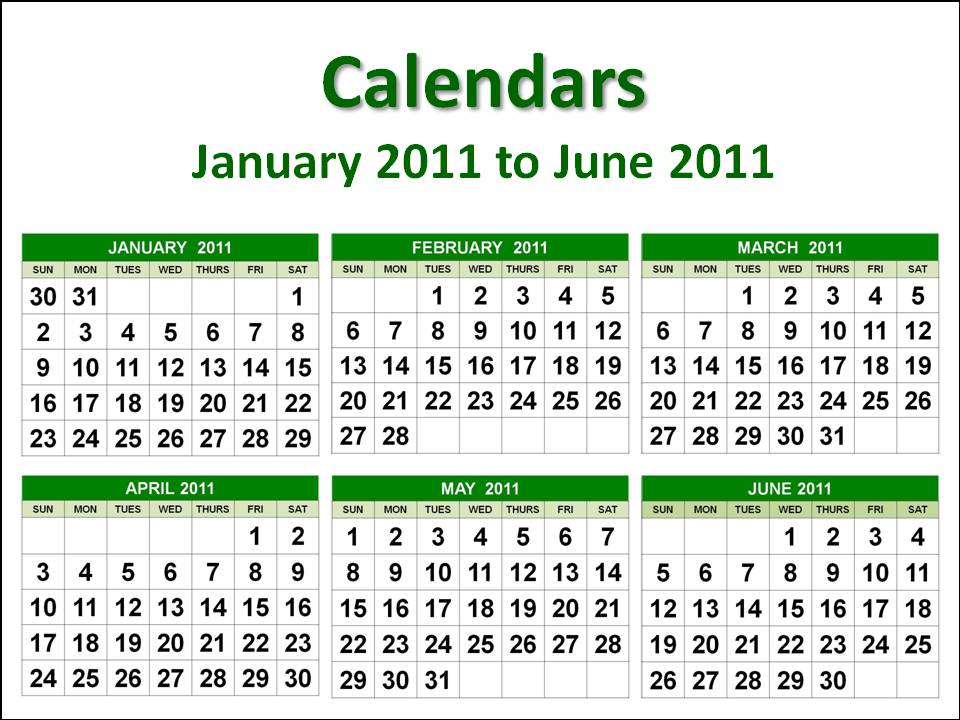 Calendars
January 2011 to June 2011

JANUARY 2011

| SUN | MON | TUES | WED | THURS | FRI | SAT |
|---|---|---|---|---|---|---|
| 30 | 31 | | | | | 1 |
| 2 | 3 | 4 | 5 | 6 | 7 | 8 |
| 9 | 10 | 11 | 12 | 13 | 14 | 15 |
| 16 | 17 | 18 | 19 | 20 | 21 | 22 |
| 23 | 24 | 25 | 26 | 27 | 28 | 29 |

FEBRUARY 2011

| SUN | MON | TUES | WED | THURS | FRI | SAT |
|---|---|---|---|---|---|---|
| | | 1 | 2 | 3 | 4 | 5 |
| 6 | 7 | 8 | 9 | 10 | 11 | 12 |
| 13 | 14 | 15 | 16 | 17 | 18 | 19 |
| 20 | 21 | 22 | 23 | 24 | 25 | 26 |
| 27 | 28 | | | | | |

MARCH 2011

| SUN | MON | TUES | WED | THURS | FRI | SAT |
|---|---|---|---|---|---|---|
| | | 1 | 2 | 3 | 4 | 5 |
| 6 | 7 | 8 | 9 | 10 | 11 | 12 |
| 13 | 14 | 15 | 16 | 17 | 18 | 19 |
| 20 | 21 | 22 | 23 | 24 | 25 | 26 |
| 27 | 28 | 29 | 30 | 31 | | |

APRIL 2011

| SUN | MON | TUES | WED | THURS | FRI | SAT |
|---|---|---|---|---|---|---|
| | | | | | 1 | 2 |
| 3 | 4 | 5 | 6 | 7 | 8 | 9 |
| 10 | 11 | 12 | 13 | 14 | 15 | 16 |
| 17 | 18 | 19 | 20 | 21 | 22 | 23 |
| 24 | 25 | 26 | 27 | 28 | 29 | 30 |

MAY 2011

| SUN | MON | TUES | WED | THURS | FRI | SAT |
|---|---|---|---|---|---|---|
| 1 | 2 | 3 | 4 | 5 | 6 | 7 |
| 8 | 9 | 10 | 11 | 12 | 13 | 14 |
| 15 | 16 | 17 | 18 | 19 | 20 | 21 |
| 22 | 23 | 24 | 25 | 26 | 27 | 28 |
| 29 | 30 | 31 | | | | |

JUNE 2011

| SUN | MON | TUES | WED | THURS | FRI | SAT |
|---|---|---|---|---|---|---|
| | | | 1 | 2 | 3 | 4 |
| 5 | 6 | 7 | 8 | 9 | 10 | 11 |
| 12 | 13 | 14 | 15 | 16 | 17 | 18 |
| 19 | 20 | 21 | 22 | 23 | 24 | 25 |
| 26 | 27 | 28 | 29 | 30 | | |